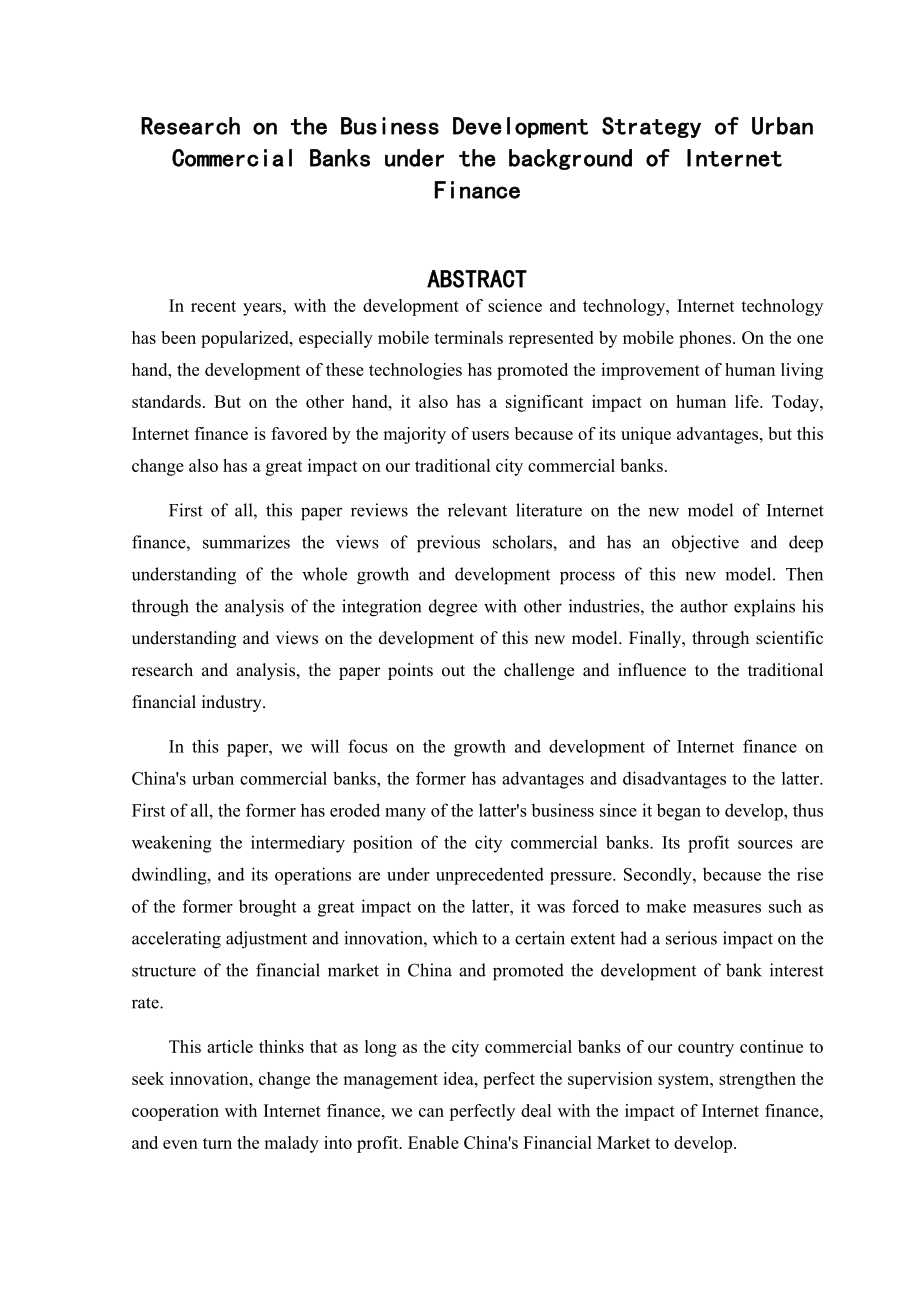 Research on the Business Development Strategy of Urban Commercial Banks under the background of Internet Finance

ABSTRACT

In recent years, with the development of science and technology, Internet technology has been popularized, especially mobile terminals represented by mobile phones. On the one hand, the development of these technologies has promoted the improvement of human living standards. But on the other hand, it also has a significant impact on human life. Today, Internet finance is favored by the majority of users because of its unique advantages, but this change also has a great impact on our traditional city commercial banks.

First of all, this paper reviews the relevant literature on the new model of Internet finance, summarizes the views of previous scholars, and has an objective and deep understanding of the whole growth and development process of this new model. Then through the analysis of the integration degree with other industries, the author explains his understanding and views on the development of this new model. Finally, through scientific research and analysis, the paper points out the challenge and influence to the traditional financial industry.

In this paper, we will focus on the growth and development of Internet finance on China's urban commercial banks, the former has advantages and disadvantages to the latter. First of all, the former has eroded many of the latter's business since it began to develop, thus weakening the intermediary position of the city commercial banks. Its profit sources are dwindling, and its operations are under unprecedented pressure. Secondly, because the rise of the former brought a great impact on the latter, it was forced to make measures such as accelerating adjustment and innovation, which to a certain extent had a serious impact on the structure of the financial market in China and promoted the development of bank interest rate.

This article thinks that as long as the city commercial banks of our country continue to seek innovation, change the management idea, perfect the supervision system, strengthen the cooperation with Internet finance, we can perfectly deal with the impact of Internet finance, and even turn the malady into profit. Enable China's Financial Market to develop.